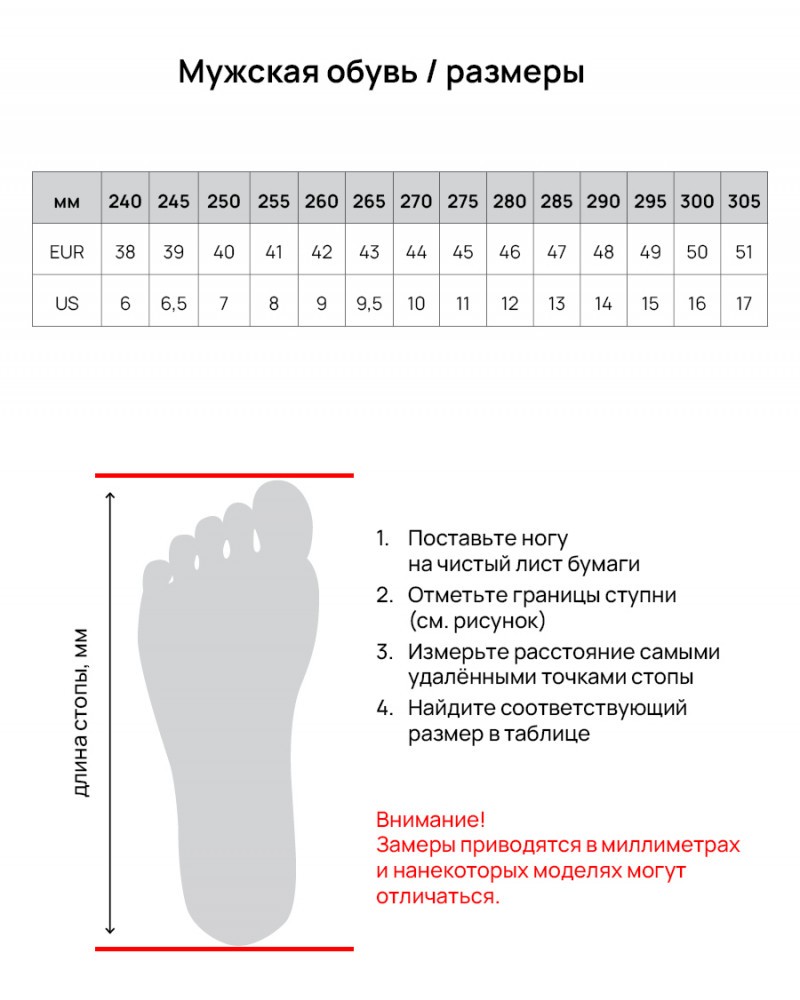 Мужская обувь / размеры

| мм | 240 | 245 | 250 | 255 | 260 | 265 | 270 | 275 | 280 | 285 | 290 | 295 | 300 | 305 |
|---|---|---|---|---|---|---|---|---|---|---|---|---|---|---|
| EUR | 38 | 39 | 40 | 41 | 42 | 43 | 44 | 45 | 46 | 47 | 48 | 49 | 50 | 51 |
| US | 6 | 6,5 | 7 | 8 | 9 | 9,5 | 10 | 11 | 12 | 13 | 14 | 15 | 16 | 17 |

длина стопы, мм

1. Поставьте ногу на чистый лист бумаги
2. Отметьте границы ступни (см. рисунок)
3. Измерьте расстояние самыми удалёнными точками стопы
4. Найдите соответствующий размер в таблице

Внимание!
Замеры приводятся в миллиметрах и нанекоторых моделях могут отличаться.